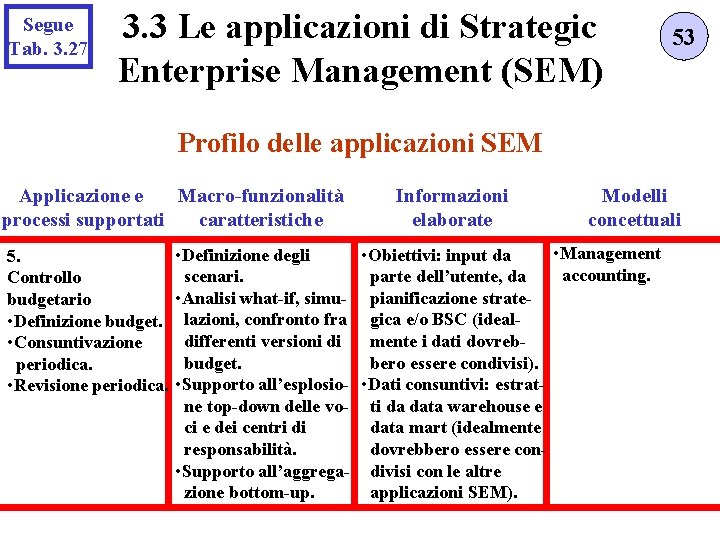 Segue Tab. 3.27

3.3 Le applicazioni di Strategic Enterprise Management (SEM)

53

Profilo delle applicazioni SEM

| Applicazione e processi supportati | Macro-funzionalità caratteristiche | Informazioni elaborate | Modelli concettuali |
|---|---|---|---|
| 5. Controllo budgetario •Definizione budget. •Consuntivazione periodica. •Revisione periodica. | •Definizione degli scenari. •Analisi what-if, simulazioni, confronto fra differenti versioni di budget. •Supporto all'esplosione top-down delle voci e dei centri di responsabilità. •Supporto all'aggregazione bottom-up. | •Obiettivi: input da parte dell'utente, da pianificazione strategica e/o BSC (idealmente i dati dovrebbero essere condivisi). •Dati consuntivi: estratti da data warehouse e data mart (idealmente dovrebbero essere condivisi con le altre applicazioni SEM). | •Management accounting. |